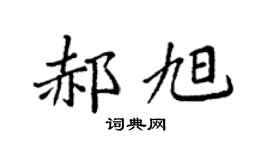 郝旭

词典网